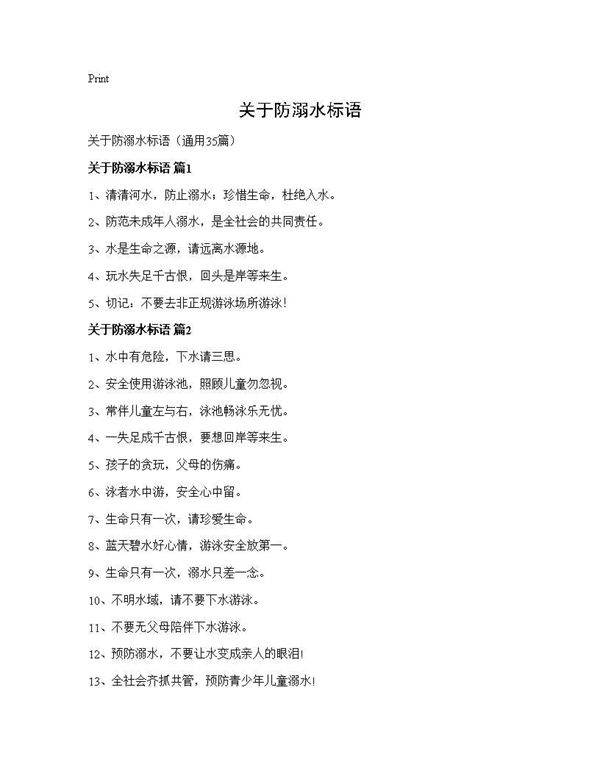 Print

关于防溺水标语

关于防溺水标语（通用35篇）

关于防溺水标语 篇1

1、清清河水，防止溺水；珍惜生命，杜绝入水。

2、防范未成年人溺水，是全社会的共同责任。

3、水是生命之源，请远离水源地。

4、玩水失足千古恨，回头是岸等来生。

5、切记：不要去非正规游泳场所游泳！

关于防溺水标语 篇2

1、水中有危险，下水请三思。

2、安全使用游泳池，照顾儿童勿忽视。

3、常伴儿童左与右，泳池畅泳乐无忧。

4、一失足成千古恨，要想回岸等来生。

5、孩子的贪玩，父母的伤痛。

6、泳者水中游，安全心中留。

7、生命只有一次，请珍爱生命。

8、蓝天碧水好心情，游泳安全放第一。

9、生命只有一次，溺水只差一念。

10、不明水域，请不要下水游泳。

11、不要无父母陪伴下水游泳。

12、预防溺水，不要让水变成亲人的眼泪！

13、全社会齐抓共管，预防青少年儿童溺水！